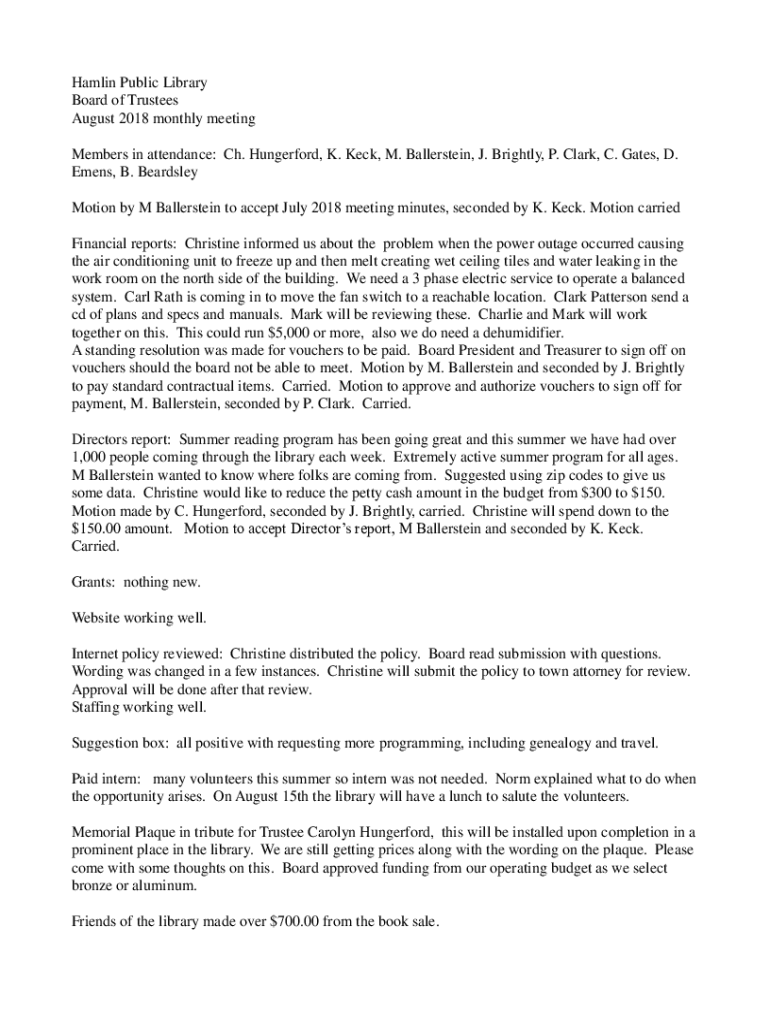 Hamlin Public Library
Board of Trustees
August 2018 monthly meeting

Members in attendance: Ch. Hungerford, K. Keck, M. Ballerstein, J. Brightly, P. Clark, C. Gates, D. Emens, B. Beardsley

Motion by M Ballerstein to accept July 2018 meeting minutes, seconded by K. Keck. Motion carried

Financial reports: Christine informed us about the problem when the power outage occurred causing the air conditioning unit to freeze up and then melt creating wet ceiling tiles and water leaking in the work room on the north side of the building. We need a 3 phase electric service to operate a balanced system. Carl Rath is coming in to move the fan switch to a reachable location. Clark Patterson send a cd of plans and specs and manuals. Mark will be reviewing these. Charlie and Mark will work together on this. This could run $5,000 or more, also we do need a dehumidifier.
A standing resolution was made for vouchers to be paid. Board President and Treasurer to sign off on vouchers should the board not be able to meet. Motion by M. Ballerstein and seconded by J. Brightly to pay standard contractual items. Carried. Motion to approve and authorize vouchers to sign off for payment, M. Ballerstein, seconded by P. Clark. Carried.

Directors report: Summer reading program has been going great and this summer we have had over 1,000 people coming through the library each week. Extremely active summer program for all ages. M Ballerstein wanted to know where folks are coming from. Suggested using zip codes to give us some data. Christine would like to reduce the petty cash amount in the budget from $300 to $150. Motion made by C. Hungerford, seconded by J. Brightly, carried. Christine will spend down to the $150.00 amount. Motion to accept Director's report, M Ballerstein and seconded by K. Keck. Carried.

Grants: nothing new.

Website working well.

Internet policy reviewed: Christine distributed the policy. Board read submission with questions. Wording was changed in a few instances. Christine will submit the policy to town attorney for review. Approval will be done after that review.
Staffing working well.

Suggestion box: all positive with requesting more programming, including genealogy and travel.

Paid intern: many volunteers this summer so intern was not needed. Norm explained what to do when the opportunity arises. On August 15th the library will have a lunch to salute the volunteers.

Memorial Plaque in tribute for Trustee Carolyn Hungerford, this will be installed upon completion in a prominent place in the library. We are still getting prices along with the wording on the plaque. Please come with some thoughts on this. Board approved funding from our operating budget as we select bronze or aluminum.

Friends of the library made over $700.00 from the book sale.